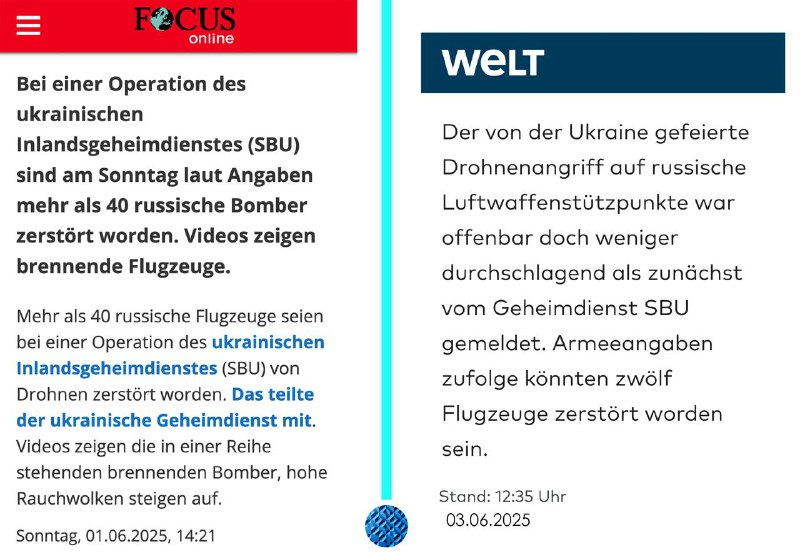 FOCUS online

Bei einer Operation des ukrainischen Inlandsgeheimdienstes (SBU) sind am Sonntag laut Angaben mehr als 40 russische Bomber zerstört worden. Videos zeigen brennende Flugzeuge.

Mehr als 40 russische Flugzeuge seien bei einer Operation des ukrainischen Inlandsgeheimdienstes (SBU) von Drohnen zerstört worden. Das teilte der ukrainische Geheimdienst mit. Videos zeigen die in einer Reihe stehenden brennenden Bomber, hohe Rauchwolken steigen auf.

Sonntag, 01.06.2025, 14:21

WELT

Der von der Ukraine gefeierte Drohnenangriff auf russische Luftwaffenstützpunkte war offenbar doch weniger durchschlagend als zunächst vom Geheimdienst SBU gemeldet. Armeeangaben zufolge könnten zwölf Flugzeuge zerstört worden sein.

Stand: 12:35 Uhr
03.06.2025